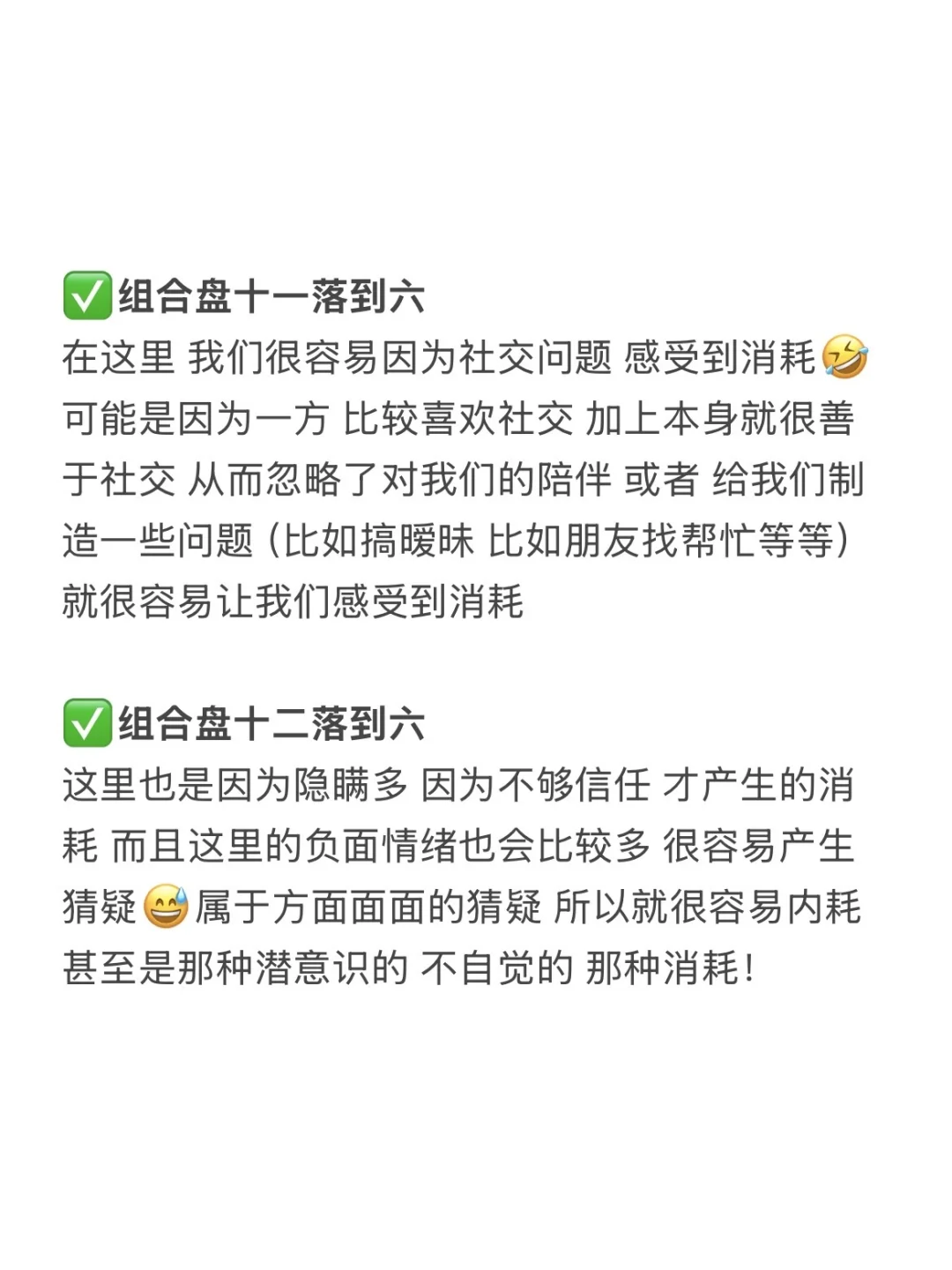 ✅组合盘十一落到六
在这里 我们很容易因为社交问题 感受到消耗🤣可能是因为一方 比较喜欢社交 加上本身就很善于社交 从而忽略了对我们的陪伴 或者 给我们制造一些问题（比如搞暧昧 比如朋友找帮忙等等）就很容易让我们感受到消耗

✅组合盘十二落到六
这里也是因为隐瞒多 因为不够信任 才产生的消耗 而且这里的负面情绪也会比较多 很容易产生猜疑😅属于方面面面的猜疑 所以就很容易内耗 甚至是那种潜意识的 不自觉的 那种消耗！